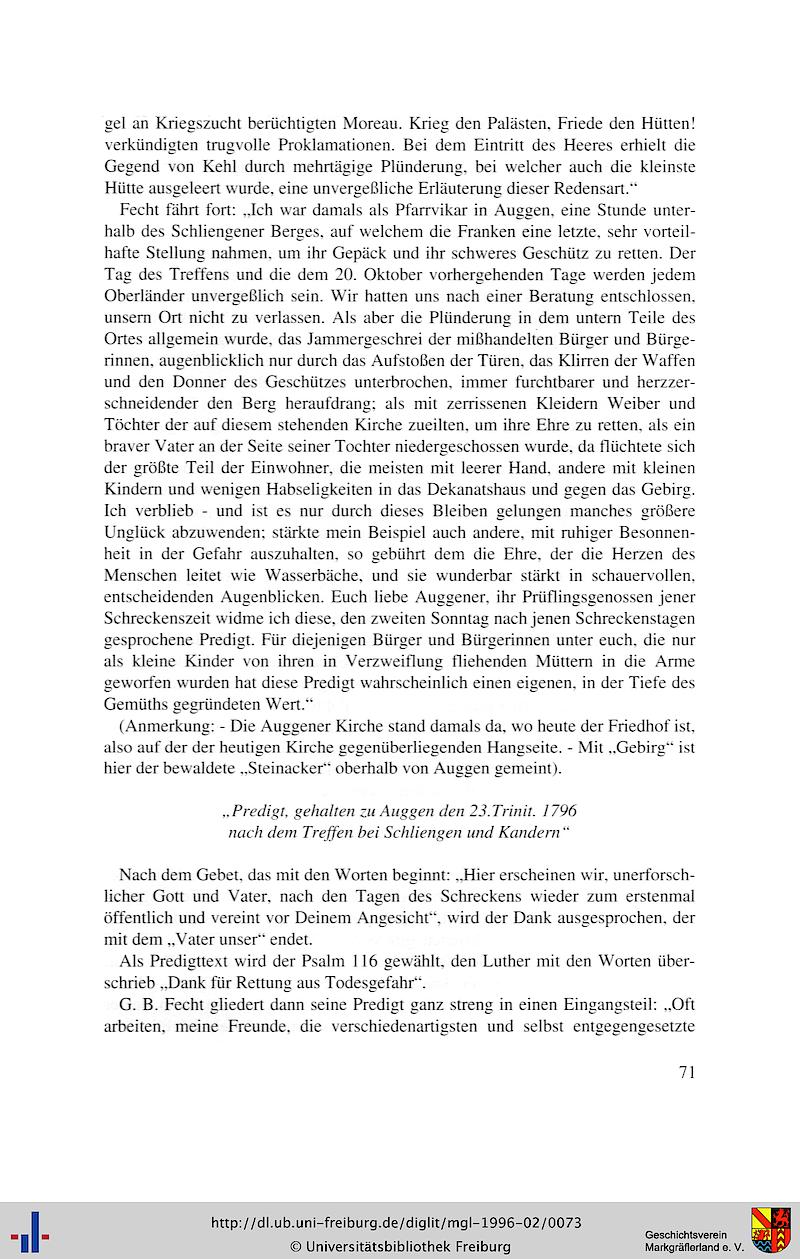 gel an Kriegszucht berüchtigten Moreau. Krieg den Palästen, Friede den Hütten! verkündigten trugvolle Proklamationen. Bei dem Eintritt des Heeres erhielt die Gegend von Kehl durch mehrtägige Plünderung, bei welcher auch die kleinste Hütte ausgeleert wurde, eine unvergeßliche Erläuterung dieser Redensart."

Fecht fährt fort: „Ich war damals als Pfarrvikar in Auggen, eine Stunde unterhalb des Schliengener Berges, auf welchem die Franken eine letzte, sehr vorteilhafte Stellung nahmen, um ihr Gepäck und ihr schweres Geschütz zu retten. Der Tag des Treffens und die dem 20. Oktober vorhergehenden Tage werden jedem Oberländer unvergeßlich sein. Wir hatten uns nach einer Beratung entschlossen, unsern Ort nicht zu verlassen. Als aber die Plünderung in dem untern Teile des Ortes allgemein wurde, das Jammergeschrei der mißhandelten Bürger und Bürgerinnen, augenblicklich nur durch das Aufstoßen der Türen, das Klirren der Waffen und den Donner des Geschützes unterbrochen, immer furchtbarer und herzzerschneidender den Berg heraufdrang; als mit zerrissenen Kleidern Weiber und Töchter der auf diesem stehenden Kirche zueilten, um ihre Ehre zu retten, als ein braver Vater an der Seite seiner Tochter niedergeschossen wurde, da flüchtete sich der größte Teil der Einwohner, die meisten mit leerer Hand, andere mit kleinen Kindern und wenigen Habseligkeiten in das Dekanatshaus und gegen das Gebirg. Ich verblieb - und ist es nur durch dieses Bleiben gelungen manches größere Unglück abzuwenden; stärkte mein Beispiel auch andere, mit ruhiger Besonnenheit in der Gefahr auszuhalten, so gebührt dem die Ehre, der die Herzen des Menschen leitet wie Wasserbäche, und sie wunderbar stärkt in schauervollen, entscheidenden Augenblicken. Euch liebe Auggener, ihr Prüflingsgenossen jener Schreckenszeit widme ich diese, den zweiten Sonntag nach jenen Schreckenstagen gesprochene Predigt. Für diejenigen Bürger und Bürgerinnen unter euch, die nur als kleine Kinder von ihren in Verzweiflung fliehenden Müttern in die Arme geworfen wurden hat diese Predigt wahrscheinlich einen eigenen, in der Tiefe des Gemüths gegründeten Wert."

(Anmerkung: - Die Auggener Kirche stand damals da, wo heute der Friedhof ist, also auf der der heutigen Kirche gegenüberliegenden Hangseite. - Mit „Gebirg" ist hier der bewaldete „Steinacker" oberhalb von Auggen gemeint).

„Predigt, gehalten zu Auggen den 23.Trinit. 1796
nach dem Treffen bei Schliengen und Kandern"

Nach dem Gebet, das mit den Worten beginnt: „Hier erscheinen wir, unerforschlicher Gott und Vater, nach den Tagen des Schreckens wieder zum erstenmal öffentlich und vereint vor Deinem Angesicht", wird der Dank ausgesprochen, der mit dem „Vater unser" endet.

Als Predigttext wird der Psalm 116 gewählt, den Luther mit den Worten überschrieb „Dank für Rettung aus Todesgefahr".

G. B. Fecht gliedert dann seine Predigt ganz streng in einen Eingangsteil: „Oft arbeiten, meine Freunde, die verschiedenartigsten und selbst entgegengesetzte

71

http://dl.ub.uni-freiburg.de/diglit/mgl-1996-02/0073
© Universitätsbibliothek Freiburg

Geschichtsverein Markgräflerland e. V.